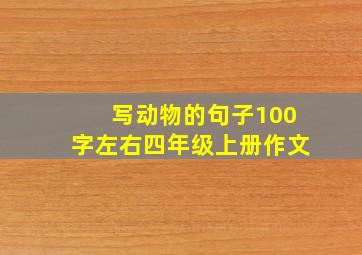 写动物的句子100字左右四年级上册作文